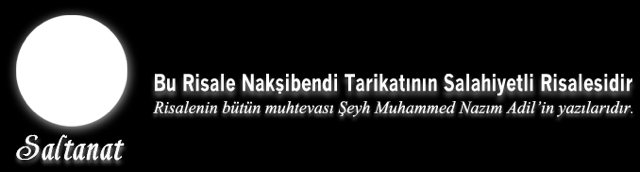 Saltanat

Bu Risale Nakşibendi Tarikatının Salahiyetli Risalesidir

Risalenin bütün muhtevası Şeyh Muhammed Nazım Adil'in yazılarıdır.